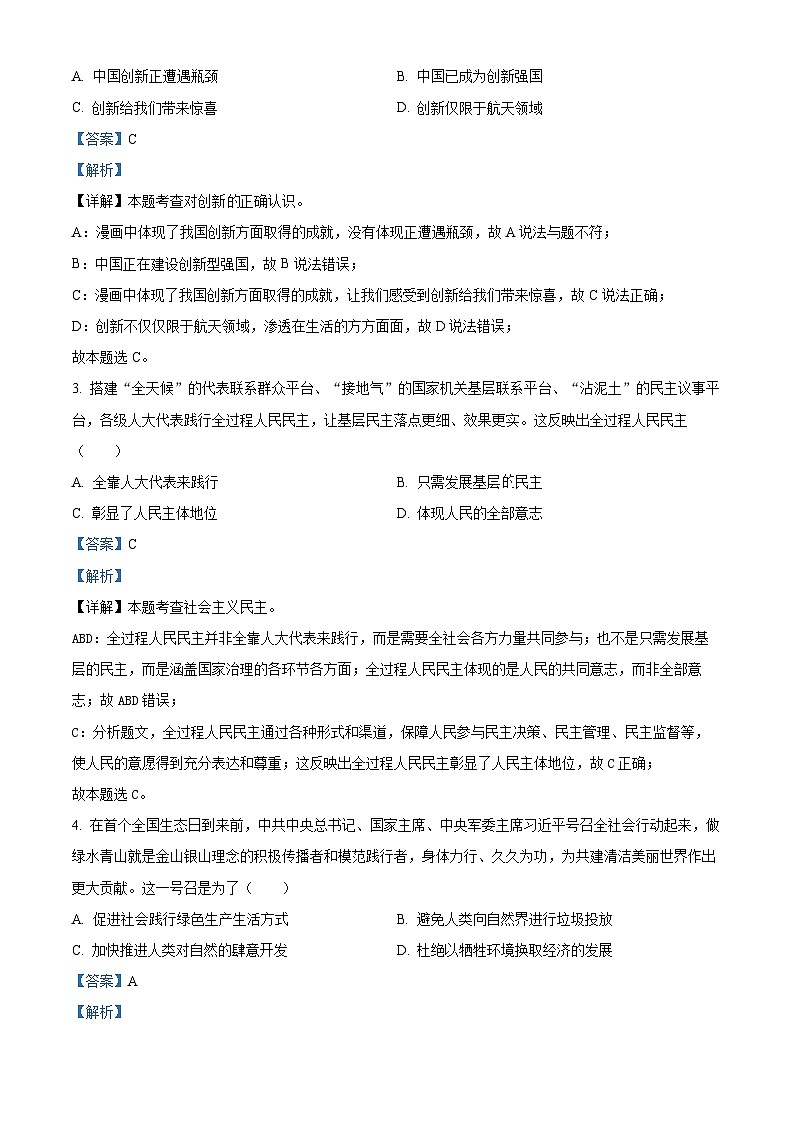 A. 中国创新正遭遇瓶颈
B. 中国已成为创新强国
C. 创新给我们带来惊喜
D. 创新仅限于航天领域

【答案】C

【解析】

【详解】本题考查对创新的正确认识。

A：漫画中体现了我国创新方面取得的成就，没有体现正遭遇瓶颈，故 A 说法与题不符；

B：中国正在建设创新型强国，故 B 说法错误；

C：漫画中体现了我国创新方面取得的成就，让我们感受到创新给我们带来惊喜，故 C 说法正确；

D：创新不仅仅限于航天领域，渗透在生活的方方面面，故 D 说法错误；

故本题选 C。

3. 搭建“全天候”的代表联系群众平台、“接地气”的国家机关基层联系平台、“沾泥土”的民主议事平台，各级人大代表践行全过程人民民主，让基层民主落点更细、效果更实。这反映出全过程人民民主（　　）

A. 全靠人大代表来践行
B. 只需发展基层的民主
C. 彰显了人民主体地位
D. 体现人民的全部意志

【答案】C

【解析】

【详解】本题考查社会主义民主。

ABD：全过程人民民主并非全靠人大代表来践行，而是需要全社会各方力量共同参与；也不是只需发展基层的民主，而是涵盖国家治理的各环节各方面；全过程人民民主体现的是人民的共同意志，而非全部意志；故 ABD 错误；

C：分析题文，全过程人民民主通过各种形式和渠道，保障人民参与民主决策、民主管理、民主监督等，使人民的意愿得到充分表达和尊重；这反映出全过程人民民主彰显了人民主体地位，故 C 正确；

故本题选 C。

4. 在首个全国生态日到来前，中共中央总书记、国家主席、中央军委主席习近平号召全社会行动起来，做绿水青山就是金山银山理念的积极传播者和模范践行者，身体力行、久久为功，为共建清洁美丽世界作出更大贡献。这一号召是为了（　　）

A. 促进社会践行绿色生产生活方式
B. 避免人类向自然界进行垃圾投放
C. 加快推进人类对自然的肆意开发
D. 杜绝以牺牲环境换取经济的发展

【答案】A

【解析】